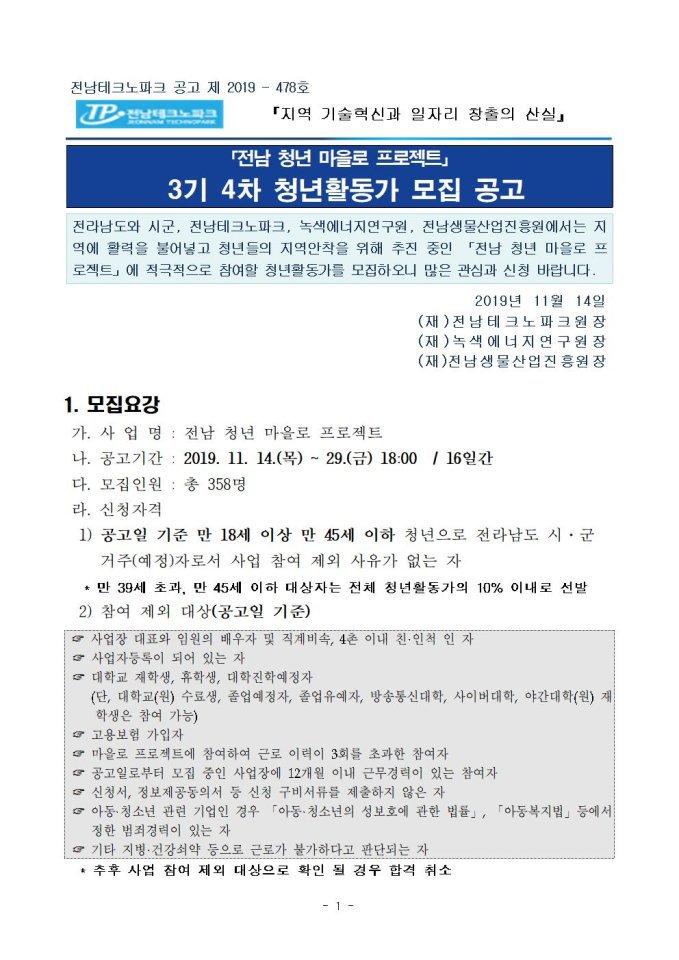 전남테크노파크 공고 제 2019 - 478호

TP 전남테크노파크 JEONNAM TECHNOPARK

『지역 기술혁신과 일자리 창출의 산실』

「전남 청년 마을로 프로젝트」

3기 4차 청년활동가 모집 공고

전라남도와 시군, 전남테크노파크, 녹색에너지연구원, 전남생물산업진흥원에서는 지역에 활력을 불어넣고 청년들의 지역안착을 위해 추진 중인 「전남 청년 마을로 프로젝트」에 적극적으로 참여할 청년활동가를 모집하오니 많은 관심과 신청 바랍니다.

2019년 11월 14일

(재)전남테크노파크원장

(재)녹색에너지연구원장

(재)전남생물산업진흥원장

1. 모집요강

가. 사 업 명 : 전남 청년 마을로 프로젝트

나. 공고기간 : 2019. 11. 14.(목) ~ 29.(금) 18:00 / 16일간

다. 모집인원 : 총 358명

라. 신청자격

1) 공고일 기준 만 18세 이상 만 45세 이하 청년으로 전라남도 시·군 거주(예정)자로서 사업 참여 제외 사유가 없는 자

* 만 39세 초과, 만 45세 이하 대상자는 전체 청년활동가의 10% 이내로 선발

2) 참여 제외 대상(공고일 기준)

☞ 사업장 대표와 임원의 배우자 및 직계비속, 4촌 이내 친·인척 인 자
☞ 사업자등록이 되어 있는 자
☞ 대학교 재학생, 휴학생, 대학진학예정자
(단, 대학교(원) 수료생, 졸업예정자, 졸업유예자, 방송통신대학, 사이버대학, 야간대학(원) 재학생은 참여 가능)
☞ 고용보험 가입자
☞ 마을로 프로젝트에 참여하여 근로 이력이 3회를 초과한 참여자
☞ 공고일로부터 모집 중인 사업장에 12개월 이내 근무경력이 있는 참여자
☞ 신청서, 정보제공동의서 등 신청 구비서류를 제출하지 않은 자
☞ 아동·청소년 관련 기업인 경우 「아동·청소년의 성보호에 관한 법률」, 「아동복지법」 등에서 정한 범죄경력이 있는 자
☞ 기타 지병·건강쇠약 등으로 근로가 불가하다고 판단되는 자

* 추후 사업 참여 제외 대상으로 확인 될 경우 합격 취소

- 1 -